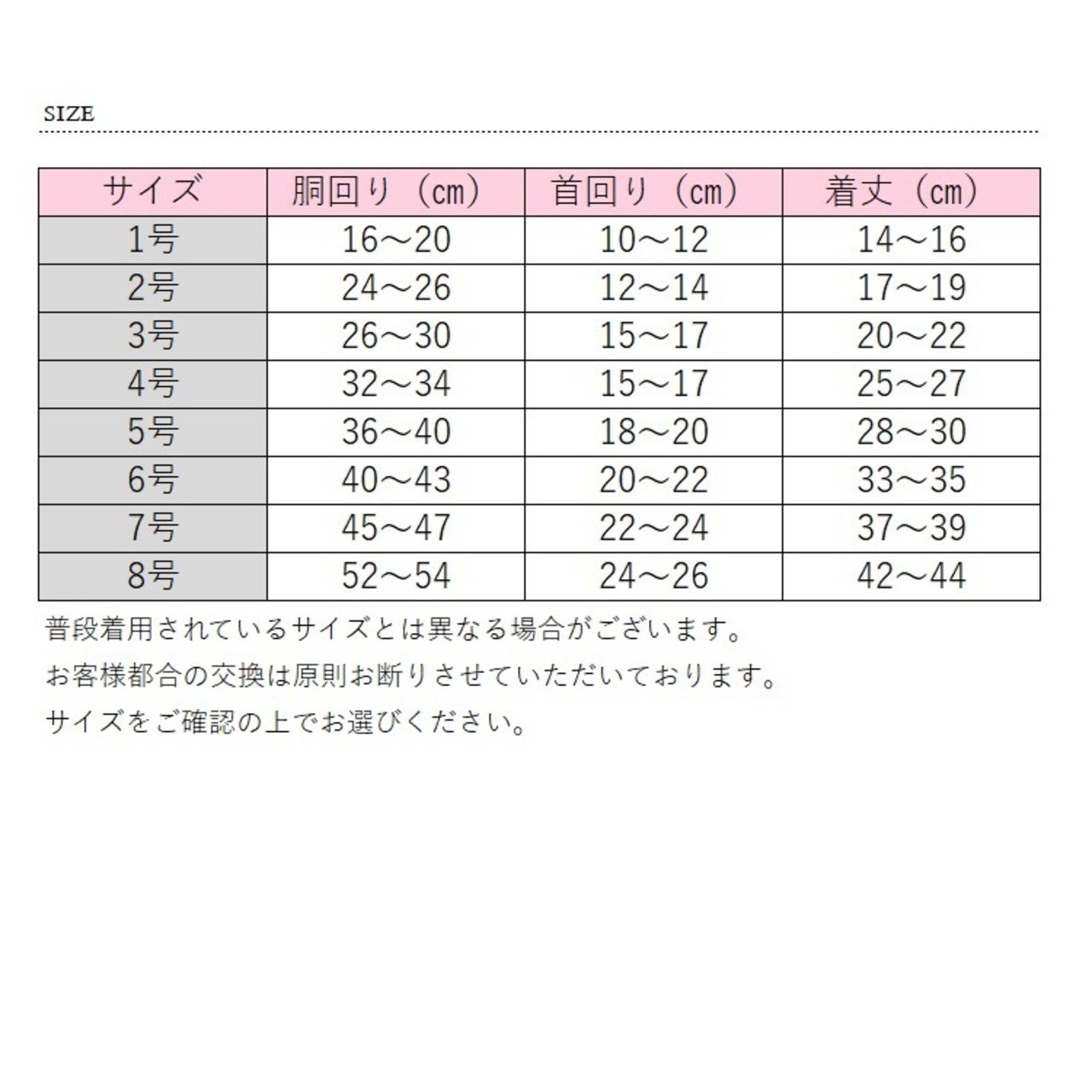 SIZE

| サイズ | 胴回り（cm） | 首回り（cm） | 着丈（cm） |
|---|---|---|---|
| 1号 | 16～20 | 10～12 | 14～16 |
| 2号 | 24～26 | 12～14 | 17～19 |
| 3号 | 26～30 | 15～17 | 20～22 |
| 4号 | 32～34 | 15～17 | 25～27 |
| 5号 | 36～40 | 18～20 | 28～30 |
| 6号 | 40～43 | 20～22 | 33～35 |
| 7号 | 45～47 | 22～24 | 37～39 |
| 8号 | 52～54 | 24～26 | 42～44 |

普段着用されているサイズとは異なる場合がございます。
お客様都合の交換は原則お断りさせていただいております。
サイズをご確認の上でお選びください。